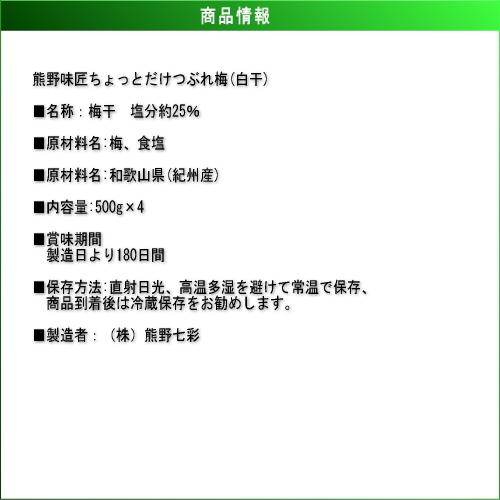 商品情報

熊野味匠ちょっとだけつぶれ梅(白干)

■名称：梅干　塩分約25%

■原材料名:梅、食塩

■原材料名:和歌山県(紀州産)

■内容量:500g×4

■賞味期間
製造日より180日間

■保存方法:直射日光、高温多湿を避けて常温で保存、商品到着後は冷蔵保存をお勧めします。

■製造者：（株）熊野七彩